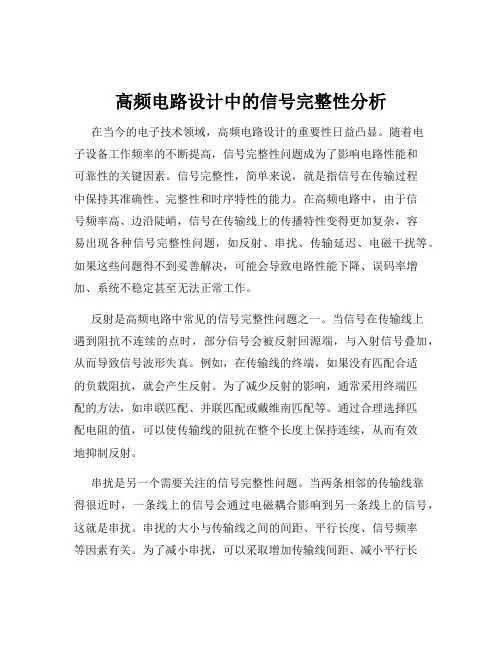 高频电路设计中的信号完整性分析

在当今的电子技术领域，高频电路设计的重要性日益凸显。随着电子设备工作频率的不断提高，信号完整性问题成为了影响电路性能和可靠性的关键因素。信号完整性，简单来说，就是指信号在传输过程中保持其准确性、完整性和时序特性的能力。在高频电路中，由于信号频率高、边沿陡峭，信号在传输线上的传播特性变得更加复杂，容易出现各种信号完整性问题，如反射、串扰、传输延迟、电磁干扰等。如果这些问题得不到妥善解决，可能会导致电路性能下降、误码率增加、系统不稳定甚至无法正常工作。

反射是高频电路中常见的信号完整性问题之一。当信号在传输线上遇到阻抗不连续的点时，部分信号会被反射回源端，与入射信号叠加，从而导致信号波形失真。例如，在传输线的终端，如果没有匹配合适的负载阻抗，就会产生反射。为了减少反射的影响，通常采用终端匹配的方法，如串联匹配、并联匹配或戴维南匹配等。通过合理选择匹配电阻的值，可以使传输线的阻抗在整个长度上保持连续，从而有效地抑制反射。

串扰是另一个需要关注的信号完整性问题。当两条相邻的传输线靠得很近时，一条线上的信号会通过电磁耦合影响到另一条线上的信号，这就是串扰。串扰的大小与传输线之间的间距、平行长度、信号频率等因素有关。为了减小串扰，可以采取增加传输线间距、减小平行长